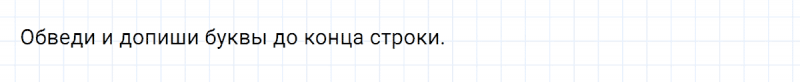 Обведи и допиши буквы до конца строки.